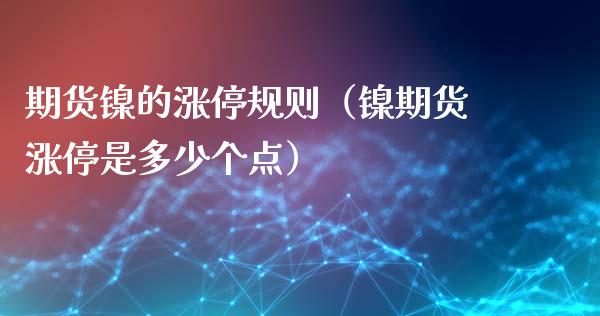 期货镍的涨停规则（镍期货涨停是多少个点）